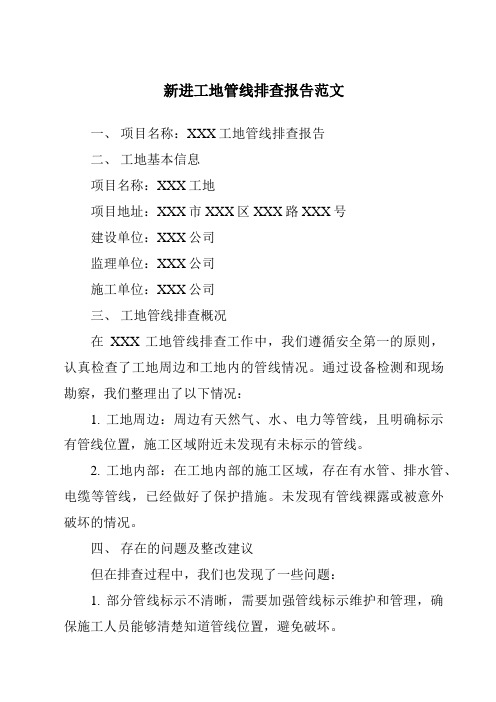 新进工地管线排查报告范文

一、 项目名称：XXX 工地管线排查报告

二、 工地基本信息

项目名称：XXX 工地

项目地址：XXX 市 XXX 区 XXX 路 XXX 号

建设单位：XXX 公司

监理单位：XXX 公司

施工单位：XXX 公司

三、 工地管线排查概况

在 XXX 工地管线排查工作中，我们遵循安全第一的原则，认真检查了工地周边和工地内的管线情况。通过设备检测和现场勘察，我们整理出了以下情况：

1. 工地周边：周边有天然气、水、电力等管线，且明确标示有管线位置，施工区域附近未发现有未标示的管线。

2. 工地内部：在工地内部的施工区域，存在有水管、排水管、电缆等管线，已经做好了保护措施。未发现有管线裸露或被意外破坏的情况。

四、 存在的问题及整改建议

但在排查过程中，我们也发现了一些问题：

1. 部分管线标示不清晰，需要加强管线标示维护和管理，确保施工人员能够清楚知道管线位置，避免破坏。